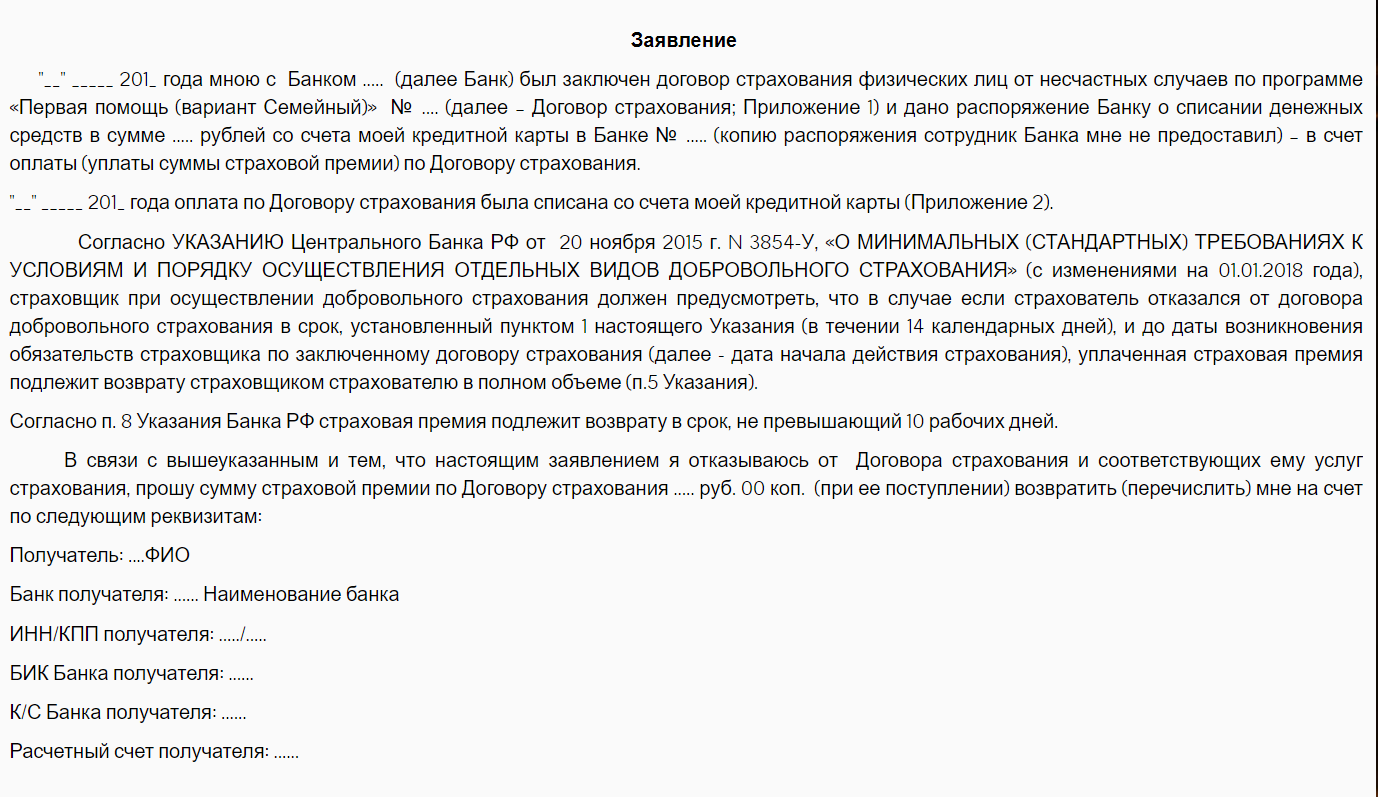 Заявление

"__" _____ 201_ года мною с Банком ..... (далее Банк) был заключен договор страхования физических лиц от несчастных случаев по программе «Первая помощь (вариант Семейный)» № .... (далее – Договор страхования; Приложение 1) и дано распоряжение Банку о списании денежных средств в сумме ..... рублей со счета моей кредитной карты в Банке № ..... (копию распоряжения сотрудник Банка мне не предоставил) – в счет оплаты (уплаты суммы страховой премии) по Договору страхования.

"__" _____ 201_ года оплата по Договору страхования была списана со счета моей кредитной карты (Приложение 2).

Согласно УКАЗАНИЮ Центрального Банка РФ от 20 ноября 2015 г. N 3854-У, «О МИНИМАЛЬНЫХ (СТАНДАРТНЫХ) ТРЕБОВАНИЯХ К УСЛОВИЯМ И ПОРЯДКУ ОСУЩЕСТВЛЕНИЯ ОТДЕЛЬНЫХ ВИДОВ ДОБРОВОЛЬНОГО СТРАХОВАНИЯ» (с изменениями на 01.01.2018 года), страховщик при осуществлении добровольного страхования должен предусмотреть, что в случае если страхователь отказался от договора добровольного страхования в срок, установленный пунктом 1 настоящего Указания (в течении 14 календарных дней), и до даты возникновения обязательств страховщика по заключенному договору страхования (далее - дата начала действия страхования), уплаченная страховая премия подлежит возврату страховщиком страхователю в полном объеме (п.5 Указания).

Согласно п. 8 Указания Банка РФ страховая премия подлежит возврату в срок, не превышающий 10 рабочих дней.

В связи с вышеуказанным и тем, что настоящим заявлением я отказываюсь от Договора страхования и соответствующих ему услуг страхования, прошу сумму страховой премии по Договору страхования ..... руб. 00 коп. (при ее поступлении) возвратить (перечислить) мне на счет по следующим реквизитам:

Получатель: ....ФИО

Банк получателя: ...... Наименование банка

ИНН/КПП получателя: ...../.....

БИК Банка получателя: ......

К/С Банка получателя: ......

Расчетный счет получателя: ......